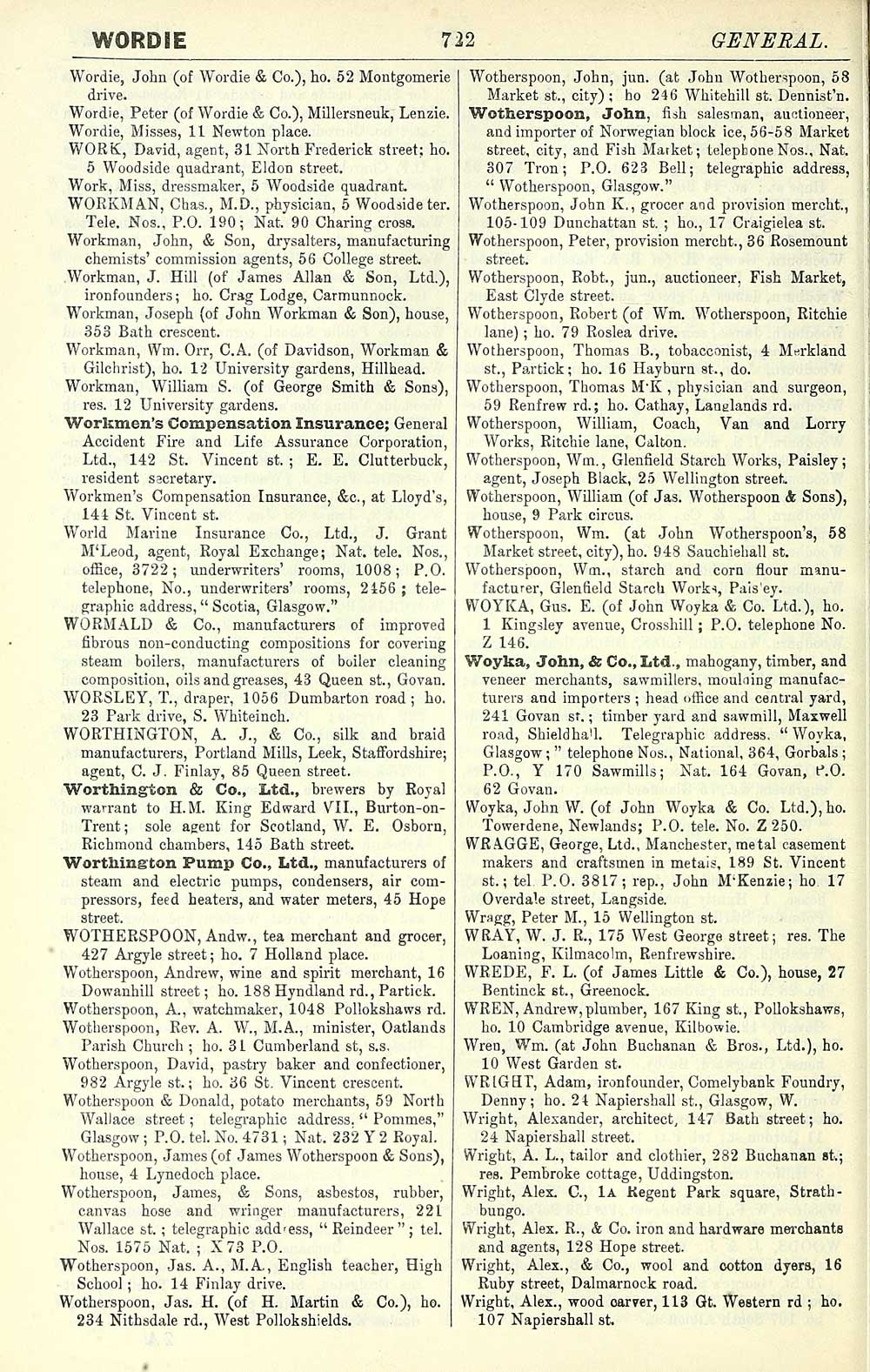 WORDIE 722 GENERAL.

Wordie, John (of Wordie & Co.), ho. 52 Montgomerie drive.
Wordie, Peter (of Wordie & Co.), Millersneuk, Lenzie.
Wordie, Misses, 11 Newton place.
WORK, David, agent, 31 North Frederick street; ho. 5 Woodside quadrant, Eldon street.
Work, Miss, dressmaker, 5 Woodside quadrant.
WORKMAN, Chas., M.D., physician, 5 Woodside ter. Tele. Nos., P.O. 190; Nat. 90 Charing cross.
Workman, John, & Son, drysalters, manufacturing chemists' commission agents, 56 College street.
Workman, J. Hill (of James Allan & Son, Ltd.), ironfounders; ho. Crag Lodge, Carmunnock.
Workman, Joseph (of John Workman & Son), house, 353 Bath crescent.
Workman, Wm. Orr, C.A. (of Davidson, Workman & Gilchrist), ho. 12 University gardens, Hillhead.
Workman, William S. (of George Smith & Sons), res. 12 University gardens.
Workmen's Compensation Insurance; General Accident Fire and Life Assurance Corporation, Ltd., 142 St. Vincent st.; E. E. Clutterbuck, resident secretary.
Workmen's Compensation Insurance, &c., at Lloyd's, 144 St. Vincent st.
World Marine Insurance Co., Ltd., J. Grant M'Leod, agent, Royal Exchange; Nat. tele. Nos., office, 3722; underwriters' rooms, 1008; P.O. telephone, No., underwriters' rooms, 2456; telegraphic address, "Scotia, Glasgow."
WORMALD & Co., manufacturers of improved fibrous non-conducting compositions for covering steam boilers, manufacturers of boiler cleaning composition, oils and greases, 43 Queen st., Govan.
WORSLEY, T., draper, 1056 Dumbarton road; ho. 23 Park drive, S. Whiteinch.
WORTHINGTON, A. J., & Co., silk and braid manufacturers, Portland Mills, Leek, Staffordshire; agent, C. J. Finlay, 85 Queen street.
Worthington & Co., Ltd., brewers by Royal warrant to H.M. King Edward VII., Burton-on-Trent; sole agent for Scotland, W. E. Osborn, Richmond chambers, 145 Bath street.
Worthington Pump Co., Ltd., manufacturers of steam and electric pumps, condensers, air compressors, feed heaters, and water meters, 45 Hope street.
WOTHERSPOON, Andw., tea merchant and grocer, 427 Argyle street; ho. 7 Holland place.
Wotherspoon, Andrew, wine and spirit merchant, 16 Dowanhill street; ho. 188 Hyndland rd., Partick.
Wotherspoon, A., watchmaker, 1048 Pollokshaws rd.
Wotherspoon, Rev. A. W., M.A., minister, Oatlands Parish Church; ho. 31 Cumberland st, s.s.
Wotherspoon, David, pastry baker and confectioner, 982 Argyle st.; ho. 36 St. Vincent crescent.
Wotherspoon & Donald, potato merchants, 59 North Wallace street; telegraphic address, "Pommes," Glasgow; P.O. tel. No. 4731; Nat. 232 Y 2 Royal.
Wotherspoon, James (of James Wotherspoon & Sons), house, 4 Lynedoch place.
Wotherspoon, James, & Sons, asbestos, rubber, canvas hose and wringer manufacturers, 221 Wallace st.; telegraphic address, "Reindeer"; tel. Nos. 1575 Nat.; X 73 P.O.
Wotherspoon, Jas. A., M.A., English teacher, High School; ho. 14 Finlay drive.
Wotherspoon, Jas. H. (of H. Martin & Co.), ho. 234 Nithsdale rd., West Pollokshields.

Wotherspoon, John, jun. (at John Wotherspoon, 58 Market st., city); ho 246 Whitehill st. Dennist'n.
Wotherspoon, John, fish salesman, auctioneer, and importer of Norwegian block ice, 56-58 Market street, city, and Fish Market; telephone Nos., Nat. 307 Tron; P.O. 623 Bell; telegraphic address, "Wotherspoon, Glasgow."
Wotherspoon, John K., grocer and provision mercht., 105-109 Dunchattan st.; ho., 17 Craigielea st.
Wotherspoon, Peter, provision mercht., 36 Rosemount street.
Wotherspoon, Robt., jun., auctioneer, Fish Market, East Clyde street.
Wotherspoon, Robert (of Wm. Wotherspoon, Ritchie lane); ho. 79 Roslea drive.
Wotherspoon, Thomas B., tobacconist, 4 Merkland st., Partick; ho. 16 Hayburn st., do.
Wotherspoon, Thomas M'K, physician and surgeon, 59 Renfrew rd.; ho. Cathay, Langlands rd.
Wotherspoon, William, Coach, Van and Lorry Works, Ritchie lane, Calton.
Wotherspoon, Wm., Glenfield Starch Works, Paisley; agent, Joseph Black, 25 Wellington street.
Wotherspoon, William (of Jas. Wotherspoon & Sons), house, 9 Park circus.
Wotherspoon, Wm. (at John Wotherspoon's, 58 Market street, city), ho. 948 Sauchiehall st.
Wotherspoon, Wm., starch and corn flour manufacturer, Glenfield Starch Works, Paisley.
WOYKA, Gus. E. (of John Woyka & Co. Ltd.), ho. 1 Kingsley avenue, Crosshill; P.O. telephone No. Z 146.
Woyka, John, & Co., Ltd., mahogany, timber, and veneer merchants, sawmillers, moulding manufacturers and importers; head office and central yard, 241 Govan st.; timber yard and sawmill, Maxwell road, Shieldhall. Telegraphic address, "Woyka, Glasgow;" telephone Nos., National, 364, Gorbals; P.O., Y 170 Sawmills; Nat. 164 Govan, P.O. 62 Govan.
Woyka, John W. (of John Woyka & Co. Ltd.), ho. Towerdene, Newlands; P.O. tele. No. Z 250.
WRAGGE, George, Ltd., Manchester, metal casement makers and craftsmen in metals, 189 St. Vincent st.; tel. P.O. 3817; rep., John M'Kenzie; ho. 17 Overdale street, Langside.
Wragg, Peter M., 15 Wellington st.
WRAY, W. J. R., 175 West George street; res. The Loaning, Kilmacolm, Renfrewshire.
WREDE, F. L. (of James Little & Co.), house, 27 Bentinck st., Greenock.
WREN, Andrew, plumber, 167 King st., Pollokshaws, ho. 10 Cambridge avenue, Kilbowie.
Wren, Wm. (at John Buchanan & Bros., Ltd.), ho. 10 West Garden st.
WRIGHT, Adam, ironfounder, Comelybank Foundry, Denny; ho. 24 Napiershall st., Glasgow, W.
Wright, Alexander, architect, 147 Bath street; ho. 24 Napiershall street.
Wright, A. L., tailor and clothier, 282 Buchanan st.; res. Pembroke cottage, Uddingston.
Wright, Alex. C., 1A Regent Park square, Strathbungo.
Wright, Alex. R., & Co. iron and hardware merchants and agents, 128 Hope street.
Wright, Alex., & Co., wool and cotton dyers, 16 Ruby street, Dalmarnock road.
Wright, Alex., wood carver, 113 Gt. Western rd; ho. 107 Napiershall st.